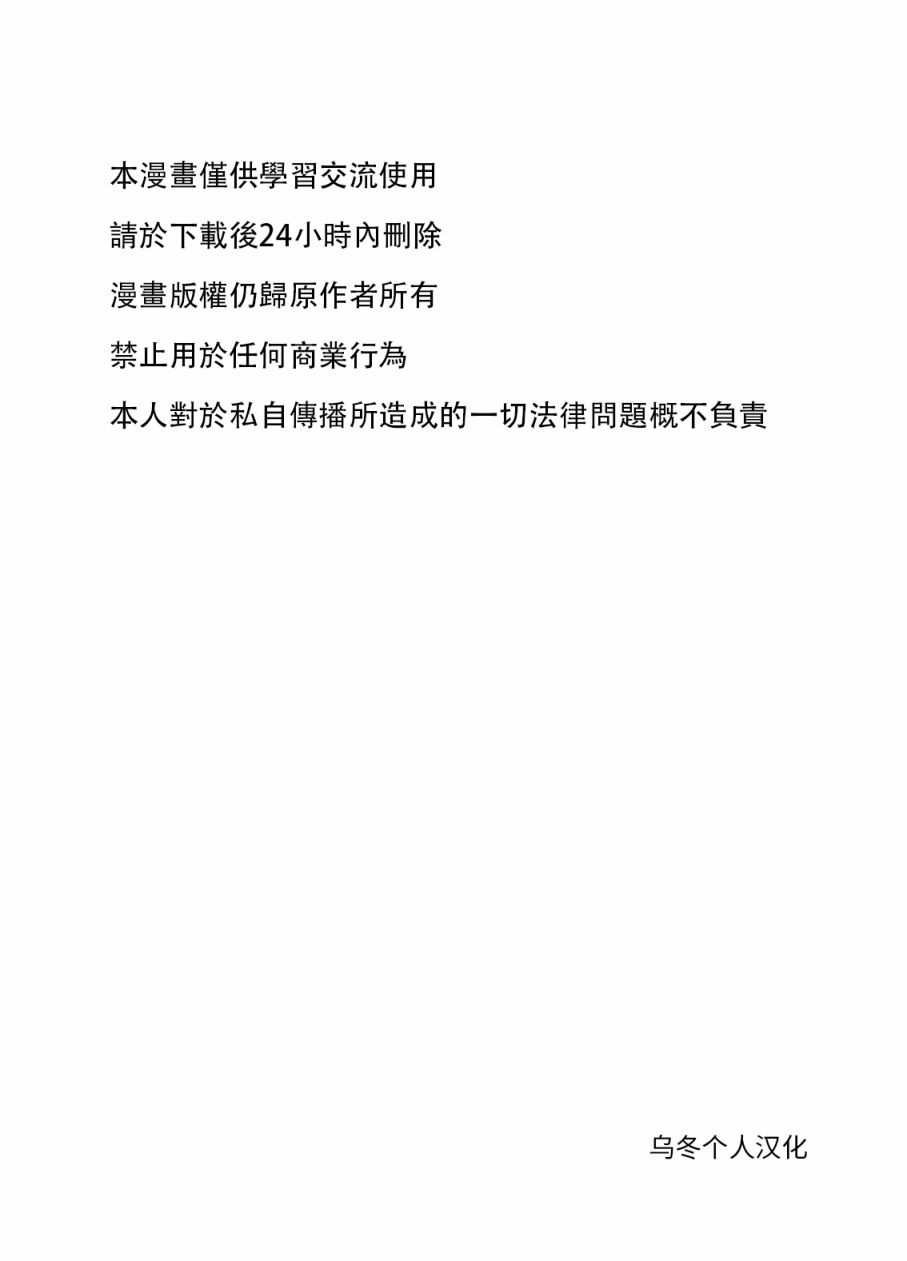 本漫畫僅供學習交流使用

請於下載後24小時內刪除

漫畫版權仍歸原作者所有

禁止用於任何商業行為

本人對於私自傳播所造成的一切法律問題概不負責

乌冬个人汉化